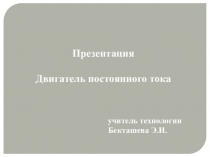 Презентация

Двигатель постоянного тока

учитель технологии
Бекташева Э.И.